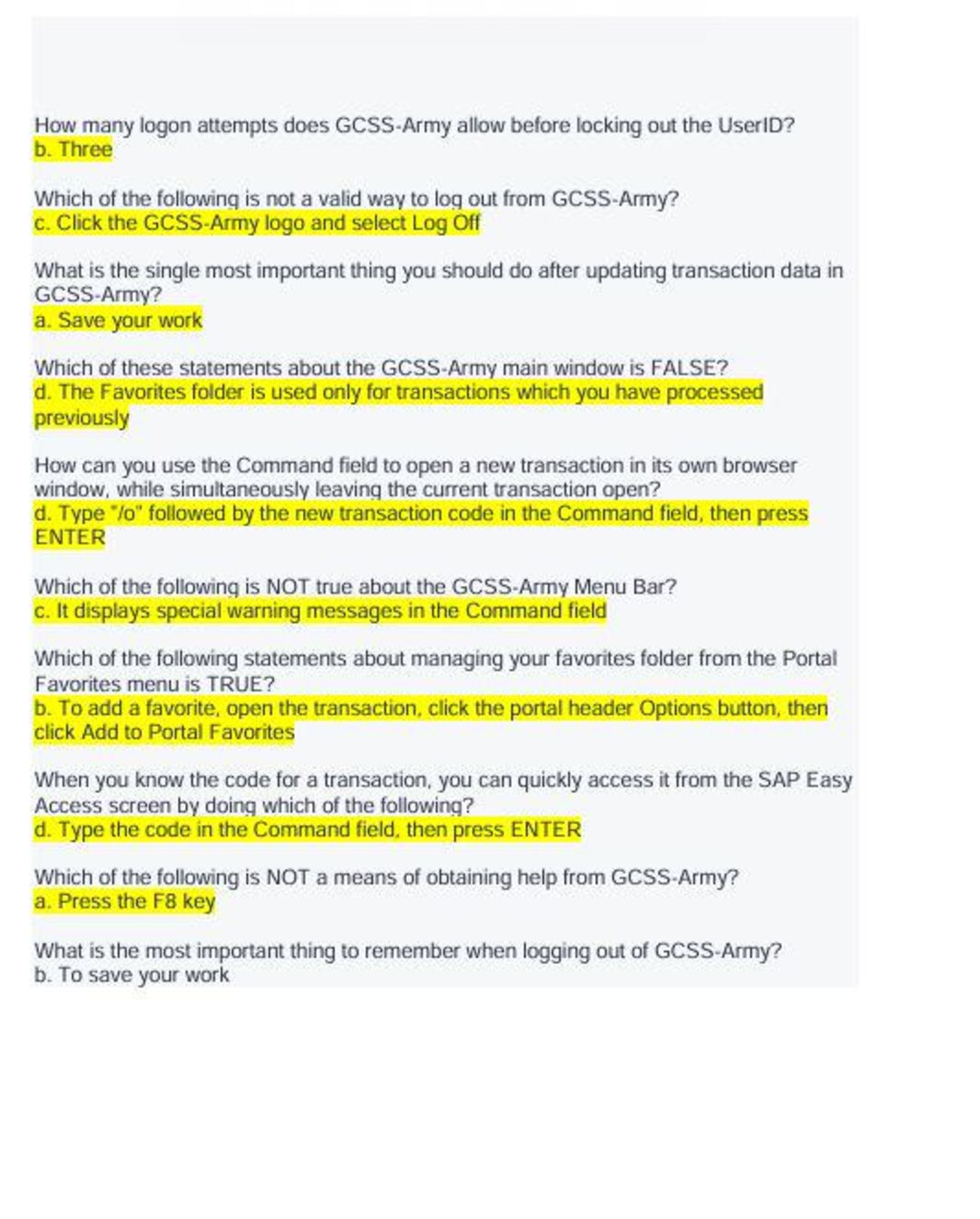 How many logon attempts does GCSS-Army allow before locking out the UserID?
b. Three

Which of the following is not a valid way to log out from GCSS-Army?
c. Click the GCSS-Army logo and select Log Off

What is the single most important thing you should do after updating transaction data in GCSS-Army?
a. Save your work

Which of these statements about the GCSS-Army main window is FALSE?
d. The Favorites folder is used only for transactions which you have processed previously

How can you use the Command field to open a new transaction in its own browser window, while simultaneously leaving the current transaction open?
d. Type "/o" followed by the new transaction code in the Command field, then press ENTER

Which of the following is NOT true about the GCSS-Army Menu Bar?
c. It displays special warning messages in the Command field

Which of the following statements about managing your favorites folder from the Portal Favorites menu is TRUE?
b. To add a favorite, open the transaction, click the portal header Options button, then click Add to Portal Favorites

When you know the code for a transaction, you can quickly access it from the SAP Easy Access screen by doing which of the following?
d. Type the code in the Command field, then press ENTER

Which of the following is NOT a means of obtaining help from GCSS-Army?
a. Press the F8 key

What is the most important thing to remember when logging out of GCSS-Army?
b. To save your work